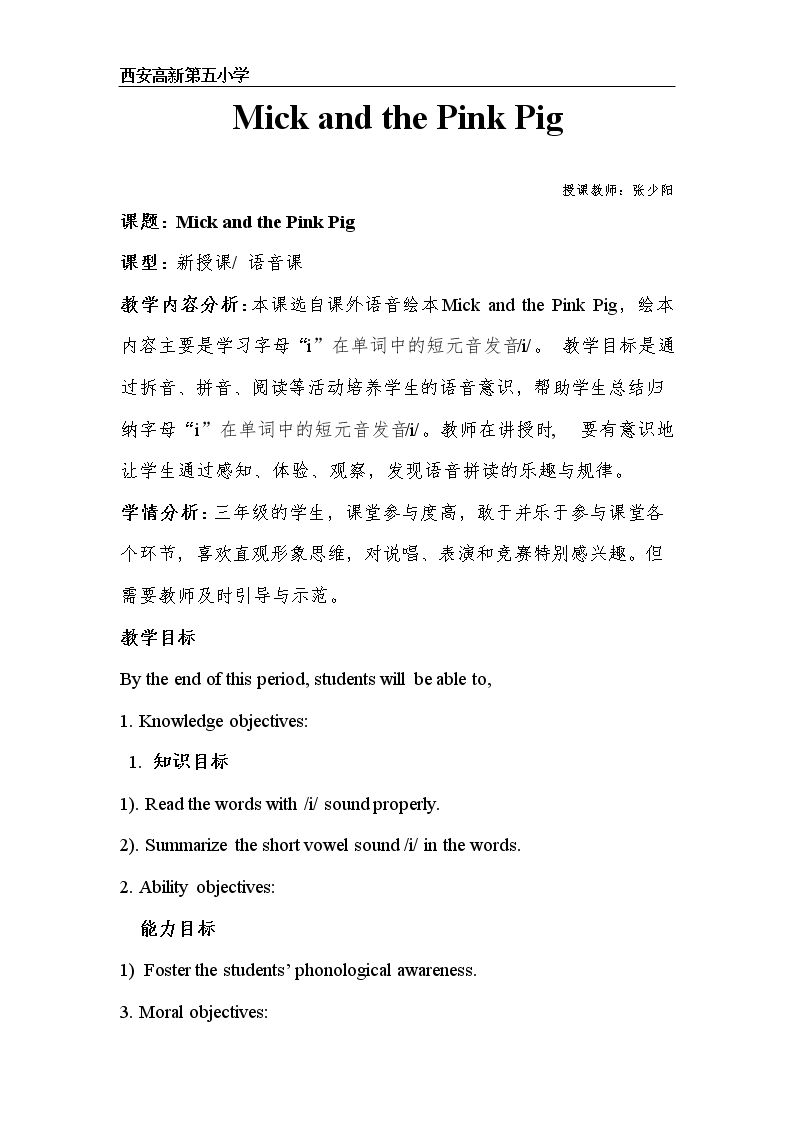 西安高新第五小学

Mick and the Pink Pig

授课教师：张少阳

课题：Mick and the Pink Pig

课型：新授课/ 语音课

教学内容分析：本课选自课外语音绘本Mick and the Pink Pig，绘本内容主要是学习字母“i”在单词中的短元音发音/i/。教学目标是通过拆音、拼音、阅读等活动培养学生的语音意识，帮助学生总结归纳字母“i”在单词中的短元音发音/i/。教师在讲授时，要有意识地让学生通过感知、体验、观察，发现语音拼读的乐趣与规律。

学情分析：三年级的学生，课堂参与度高，敢于并乐于参与课堂各个环节，喜欢直观形象思维，对说唱、表演和竞赛特别感兴趣。但需要教师及时引导与示范。

教学目标

By the end of this period, students will be able to,

1. Knowledge objectives:

1. 知识目标

1). Read the words with /i/ sound properly.

2). Summarize the short vowel sound /i/ in the words.

2. Ability objectives:

能力目标

1) Foster the students' phonological awareness.

3. Moral objectives: